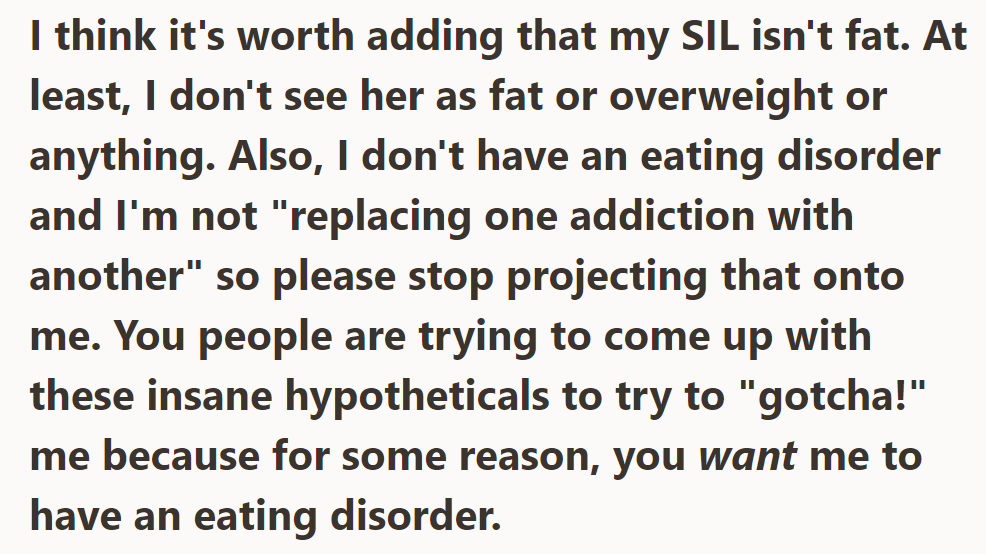 I think it's worth adding that my SIL isn't fat. At least, I don't see her as fat or overweight or anything. Also, I don't have an eating disorder and I'm not "replacing one addiction with another" so please stop projecting that onto me. You people are trying to come up with these insane hypotheticals to try to "gotcha!" me because for some reason, you want me to have an eating disorder.